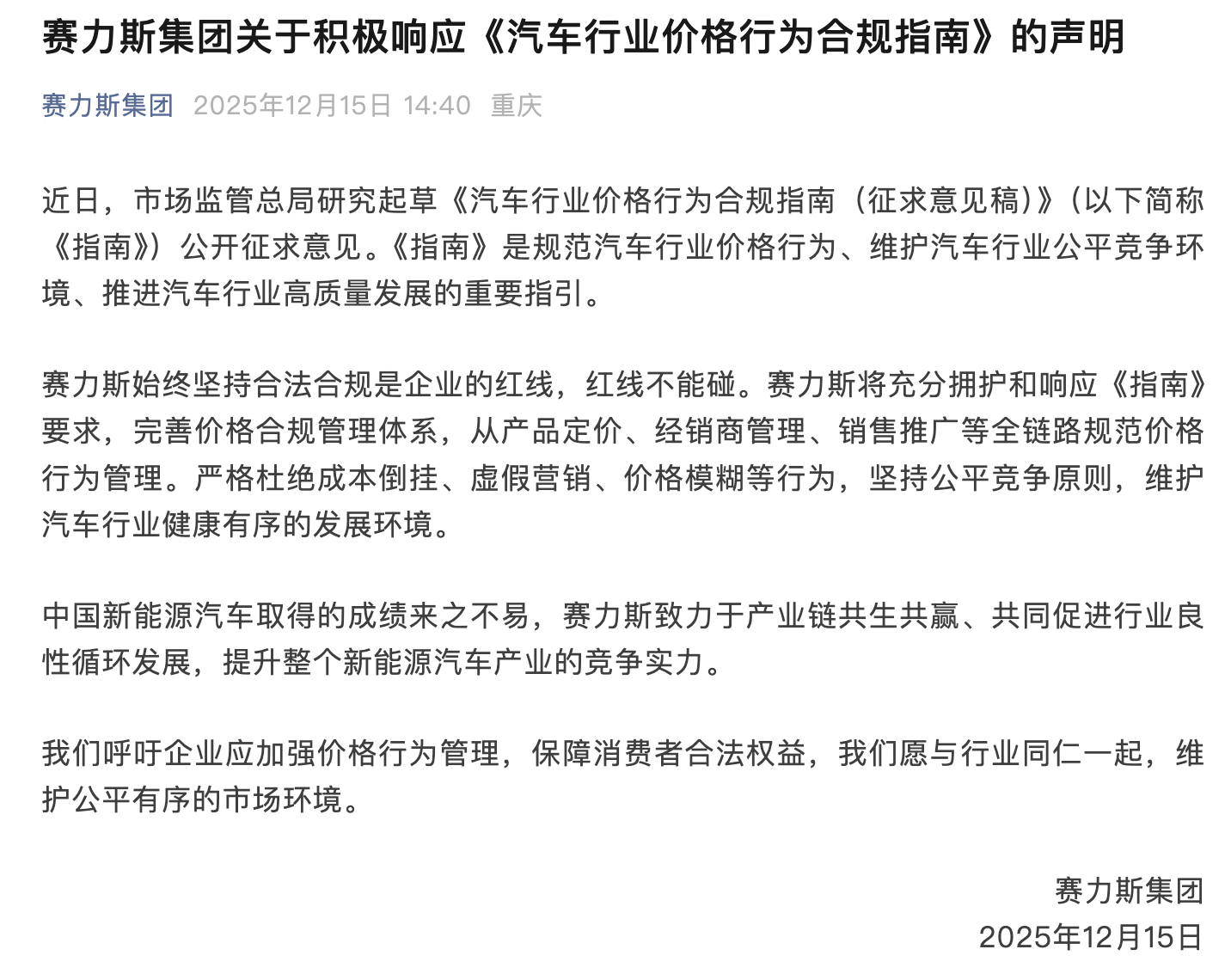 赛力斯集团关于积极响应《汽车行业价格行为合规指南》的声明

赛力斯集团 2025年12月15日 14:40 重庆

近日，市场监管总局研究起草《汽车行业价格行为合规指南（征求意见稿）》（以下简称《指南》）公开征求意见。《指南》是规范汽车行业价格行为、维护汽车行业公平竞争环境、推进汽车行业高质量发展的重要指引。

赛力斯始终坚持合法合规是企业的红线，红线不能碰。赛力斯将充分拥护和响应《指南》要求，完善价格合规管理体系，从产品定价、经销商管理、销售推广等全链路规范价格行为管理。严格杜绝成本倒挂、虚假营销、价格模糊等行为，坚持公平竞争原则，维护汽车行业健康有序的发展环境。

中国新能源汽车取得的成绩来之不易，赛力斯致力于产业链共生共赢、共同促进行业良性循环发展，提升整个新能源汽车产业的竞争实力。

我们呼吁企业应加强价格行为管理，保障消费者合法权益，我们愿与行业同仁一起，维护公平有序的市场环境。

赛力斯集团
2025年12月15日